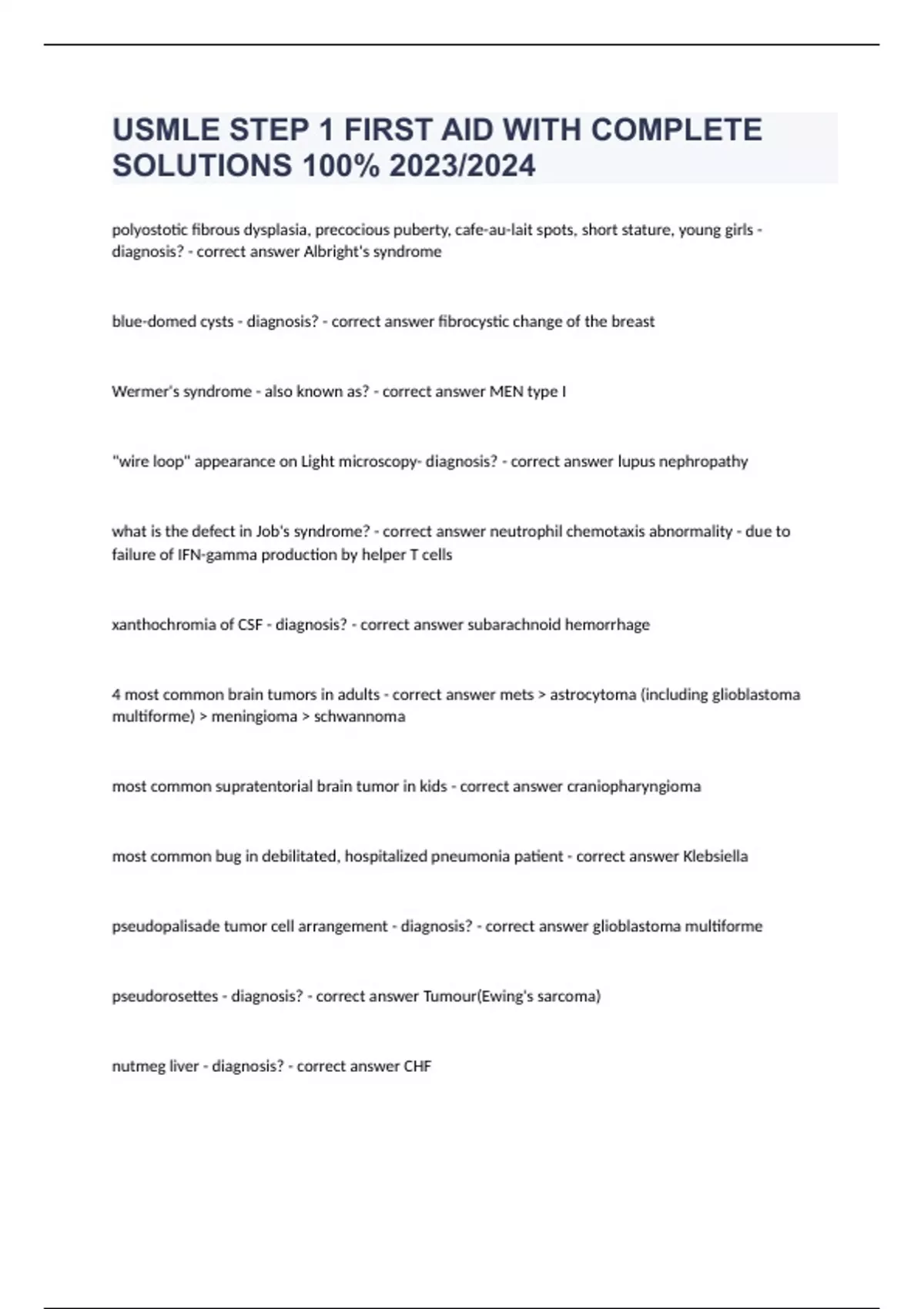 USMLE STEP 1 FIRST AID WITH COMPLETE SOLUTIONS 100% 2023/2024

polyostotic fibrous dysplasia, precocious puberty, cafe-au-lait spots, short stature, young girls - diagnosis? - correct answer Albright's syndrome

blue-domed cysts - diagnosis? - correct answer fibrocystic change of the breast

Wermer's syndrome - also known as? - correct answer MEN type I

"wire loop" appearance on Light microscopy- diagnosis? - correct answer lupus nephropathy

what is the defect in Job's syndrome? - correct answer neutrophil chemotaxis abnormality - due to failure of IFN-gamma production by helper T cells

xanthochromia of CSF - diagnosis? - correct answer subarachnoid hemorrhage

4 most common brain tumors in adults - correct answer mets > astrocytoma (including glioblastoma multiforme) > meningioma > schwannoma

most common supratentorial brain tumor in kids - correct answer craniopharyngioma

most common bug in debilitated, hospitalized pneumonia patient - correct answer Klebsiella

pseudopalisade tumor cell arrangement - diagnosis? - correct answer glioblastoma multiforme

pseudorosettes - diagnosis? - correct answer Tumour(Ewing's sarcoma)

nutmeg liver - diagnosis? - correct answer CHF